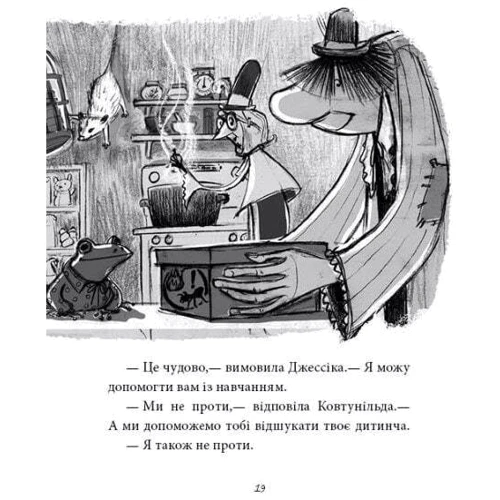 — Це чудово,— вимовила Джессіка.— Я можу допомогти вам із навчанням.

— Ми не проти,— відповіла Ковтунільда.— А ми допоможемо тобі відшукати твоє дитинча.

— Я також не проти.

19